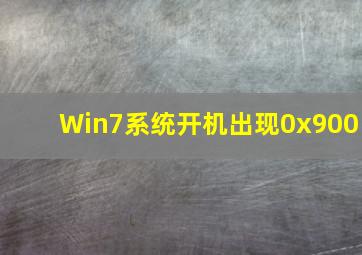 Win7系统开机出现0x900